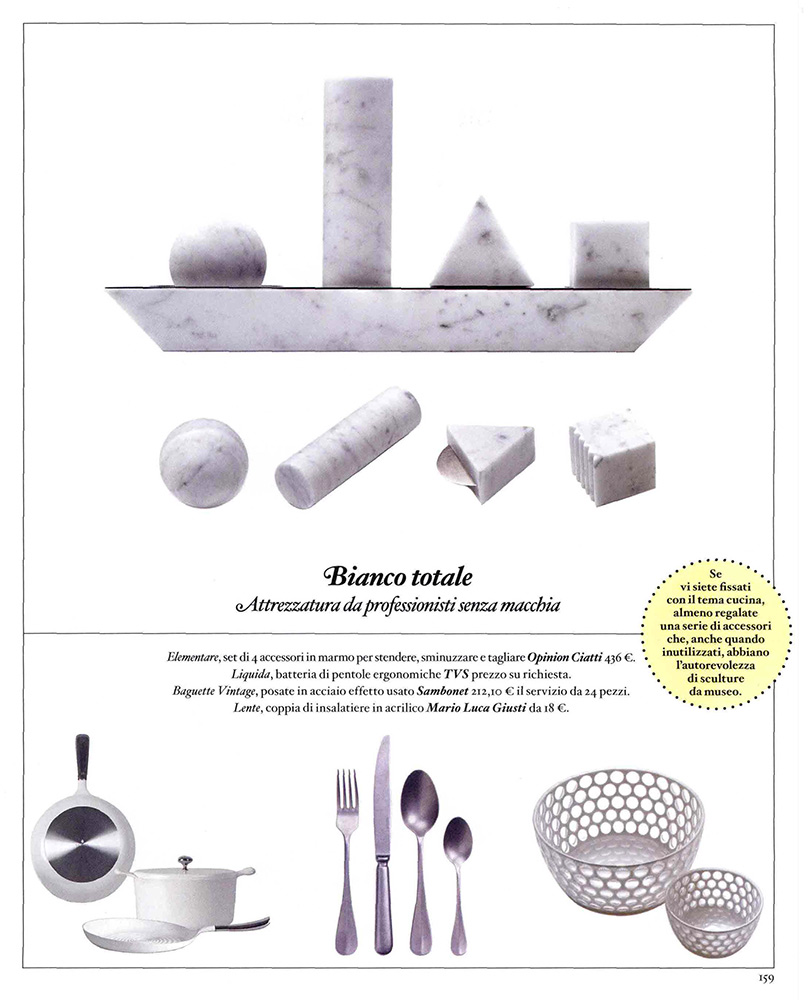 Bianco totale

Attrezzatura da professionisti senza macchia

Se vi siete fissati con il tema cucina, almeno regalate una serie di accessori che, anche quando inutilizzati, abbiano l'autorevolezza di sculture da museo.

Elementare, set di 4 accessori in marmo per stendere, sminuzzare e tagliare Opinion Ciatti 436 €.
Liquida, batteria di pentole ergonomiche TVS prezzo su richiesta.
Baguette Vintage, posate in acciaio effetto usato Sambonet 212,10 € il servizio da 24 pezzi.
Lente, coppia di insalatiere in acrilico Mario Luca Giusti da 18 €.

159